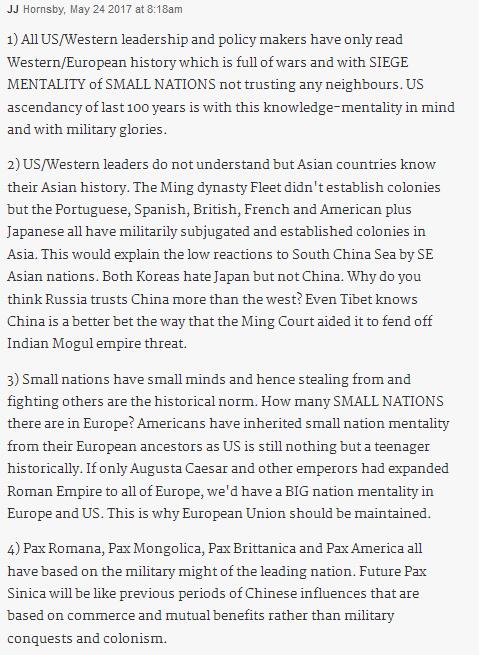 JJ Hornsby, May 24 2017 at 8:18am

1) All US/Western leadership and policy makers have only read Western/European history which is full of wars and with SIEGE MENTALITY of SMALL NATIONS not trusting any neighbours. US ascendancy of last 100 years is with this knowledge-mentality in mind and with military glories.

2) US/Western leaders do not understand but Asian countries know their Asian history. The Ming dynasty Fleet didn't establish colonies but the Portuguese, Spanish, British, French and American plus Japanese all have militarily subjugated and established colonies in Asia. This would explain the low reactions to South China Sea by SE Asian nations. Both Koreas hate Japan but not China. Why do you think Russia trusts China more than the west? Even Tibet knows China is a better bet the way that the Ming Court aided it to fend off Indian Mogul empire threat.

3) Small nations have small minds and hence stealing from and fighting others are the historical norm. How many SMALL NATIONS there are in Europe? Americans have inherited small nation mentality from their European ancestors as US is still nothing but a teenager historically. If only Augusta Caesar and other emperors had expanded Roman Empire to all of Europe, we'd have a BIG nation mentality in Europe and US. This is why European Union should be maintained.

4) Pax Romana, Pax Mongolica, Pax Brittanica and Pax America all have based on the military might of the leading nation. Future Pax Sinica will be like previous periods of Chinese influences that are based on commerce and mutual benefits rather than military conquests and colonism.